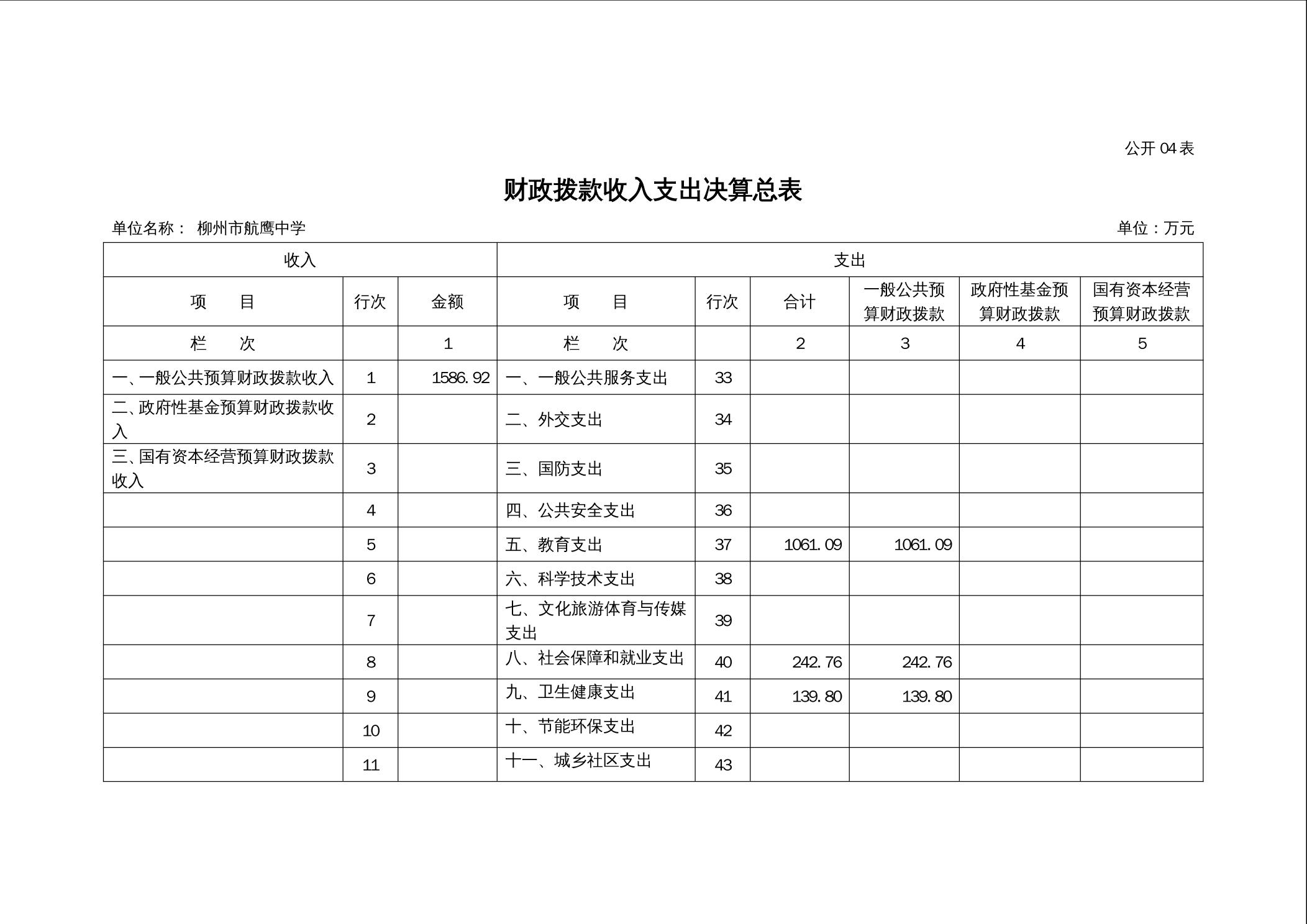 公开 04 表

财政拨款收入支出决算总表

单位名称： 柳州市航鹰中学

单位：万元

| 收入 | | | 支出 | | | | | |
|---|---|---|---|---|---|---|---|---|
| 项　　目 | 行次 | 金额 | 项　　目 | 行次 | 合计 | 一般公共预算财政拨款 | 政府性基金预算财政拨款 | 国有资本经营预算财政拨款 |
| 栏　　次 | | 1 | 栏　　次 | | 2 | 3 | 4 | 5 |
| 一、一般公共预算财政拨款收入 | 1 | 1586.92 | 一、一般公共服务支出 | 33 | | | | |
| 二、政府性基金预算财政拨款收入 | 2 | | 二、外交支出 | 34 | | | | |
| 三、国有资本经营预算财政拨款收入 | 3 | | 三、国防支出 | 35 | | | | |
| | 4 | | 四、公共安全支出 | 36 | | | | |
| | 5 | | 五、教育支出 | 37 | 1061.09 | 1061.09 | | |
| | 6 | | 六、科学技术支出 | 38 | | | | |
| | 7 | | 七、文化旅游体育与传媒支出 | 39 | | | | |
| | 8 | | 八、社会保障和就业支出 | 40 | 242.76 | 242.76 | | |
| | 9 | | 九、卫生健康支出 | 41 | 139.80 | 139.80 | | |
| | 10 | | 十、节能环保支出 | 42 | | | | |
| | 11 | | 十一、城乡社区支出 | 43 | | | | |